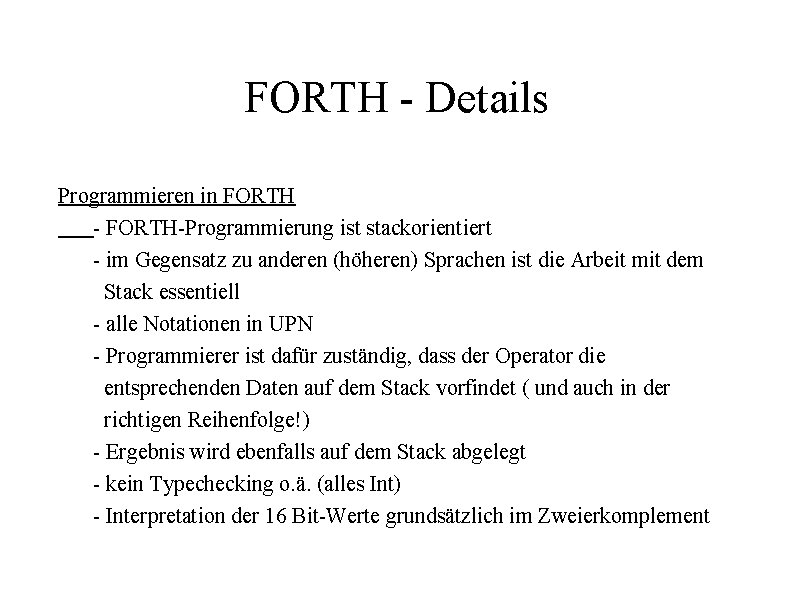 FORTH - Details

Programmieren in FORTH

- FORTH-Programmierung ist stackorientiert

- im Gegensatz zu anderen (höheren) Sprachen ist die Arbeit mit dem Stack essentiell

- alle Notationen in UPN

- Programmierer ist dafür zuständig, dass der Operator die entsprechenden Daten auf dem Stack vorfindet ( und auch in der richtigen Reihenfolge!)

- Ergebnis wird ebenfalls auf dem Stack abgelegt

- kein Typechecking o.ä. (alles Int)

- Interpretation der 16 Bit-Werte grundsätzlich im Zweierkomplement